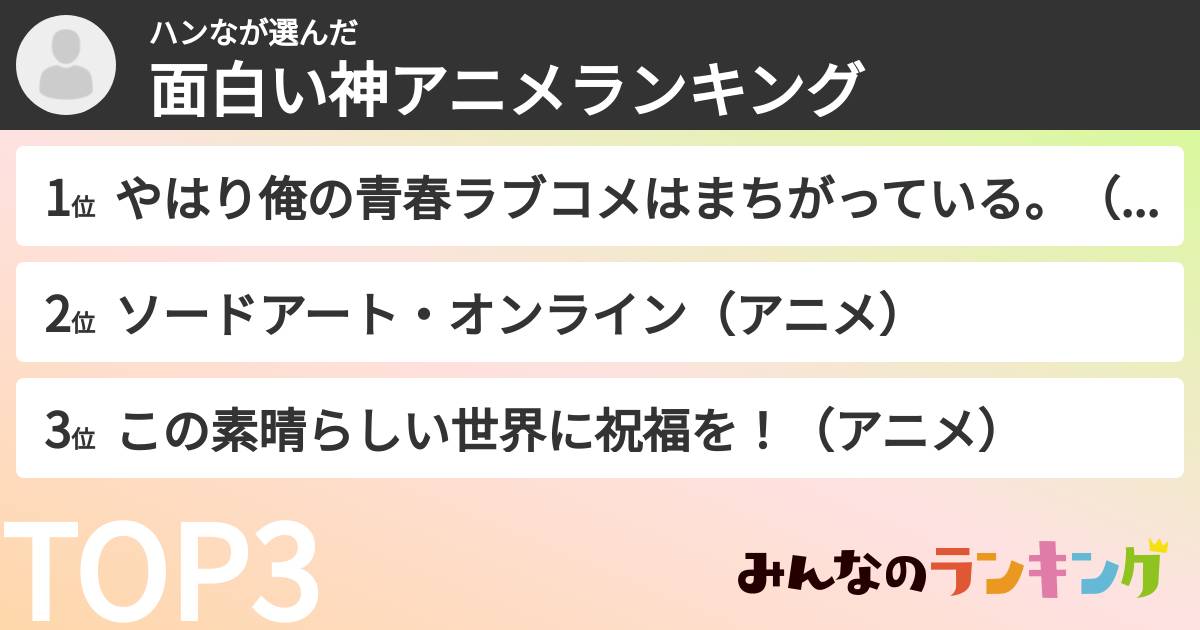 ハンなが選んだ
面白い神アニメランキング

1位 やはり俺の青春ラブコメはまちがっている。（...

2位 ソードアート・オンライン（アニメ）

3位 この素晴らしい世界に祝福を！（アニメ）

TOP3

みんなのランキング